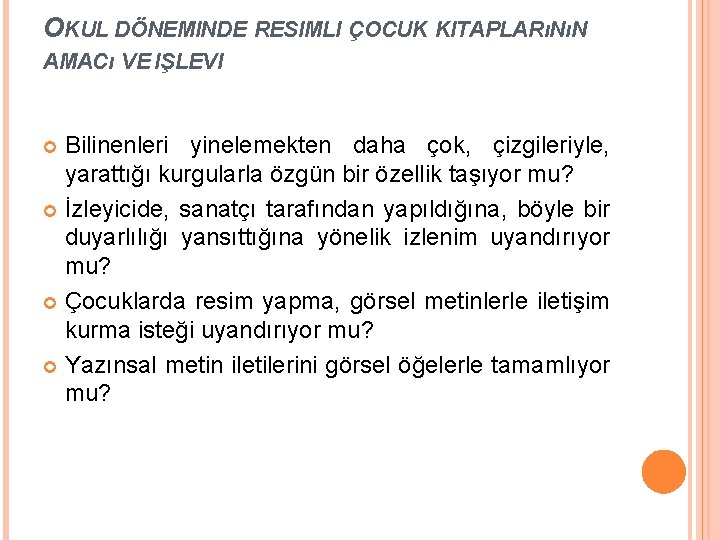 OKUL DÖNEMINDE RESIMLI ÇOCUK KITAPLARıNıN AMACı VE IŞLEVI

Bilinenleri yinelemekten daha çok, çizgileriyle, yarattığı kurgularla özgün bir özellik taşıyor mu?

İzleyicide, sanatçı tarafından yapıldığına, böyle bir duyarlılığı yansıttığına yönelik izlenim uyandırıyor mu?

Çocuklarda resim yapma, görsel metinlerle iletişim kurma isteği uyandırıyor mu?

Yazınsal metin iletilerini görsel öğelerle tamamlıyor mu?